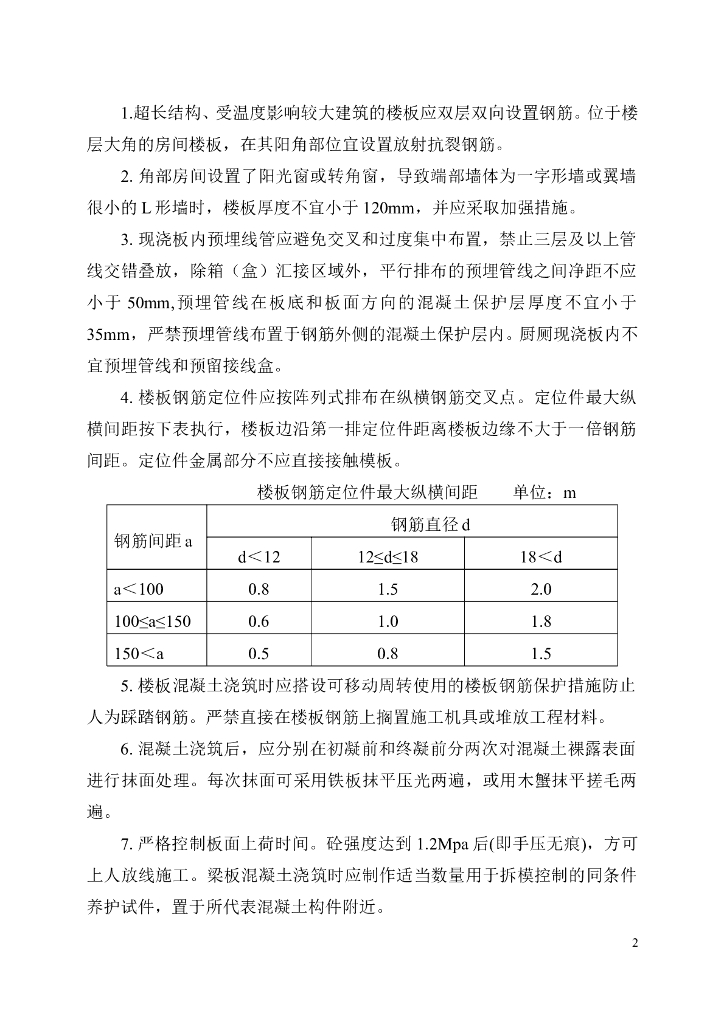 1.超长结构、受温度影响较大建筑的楼板应双层双向设置钢筋。位于楼层大角的房间楼板，在其阳角部位宜设置放射抗裂钢筋。

2. 角部房间设置了阳光窗或转角窗，导致端部墙体为一字形墙或翼墙很小的 L 形墙时，楼板厚度不宜小于 120mm，并应采取加强措施。

3. 现浇板内预埋线管应避免交叉和过度集中布置，禁止三层及以上管线交错叠放，除箱（盒）汇接区域外，平行排布的预埋管线之间净距不应小于 50mm,预埋管线在板底和板面方向的混凝土保护层厚度不宜小于 35mm，严禁预埋管线布置于钢筋外侧的混凝土保护层内。厨厕现浇板内不宜预埋管线和预留接线盒。

4. 楼板钢筋定位件应按阵列式排布在纵横钢筋交叉点。定位件最大纵横间距按下表执行，楼板边沿第一排定位件距离楼板边缘不大于一倍钢筋间距。定位件金属部分不应直接接触模板。

楼板钢筋定位件最大纵横间距　　单位：m

| 钢筋间距 a | 钢筋直径 d | | |
|---|---|---|---|
| | d＜12 | 12≤d≤18 | 18＜d |
| a＜100 | 0.8 | 1.5 | 2.0 |
| 100≤a≤150 | 0.6 | 1.0 | 1.8 |
| 150＜a | 0.5 | 0.8 | 1.5 |

5. 楼板混凝土浇筑时应搭设可移动周转使用的楼板钢筋保护措施防止人为踩踏钢筋。严禁直接在楼板钢筋上搁置施工机具或堆放工程材料。

6. 混凝土浇筑后，应分别在初凝前和终凝前分两次对混凝土裸露表面进行抹面处理。每次抹面可采用铁板抹平压光两遍，或用木蟹抹平搓毛两遍。

7. 严格控制板面上荷时间。砼强度达到 1.2Mpa 后(即手压无痕)，方可上人放线施工。梁板混凝土浇筑时应制作适当数量用于拆模控制的同条件养护试件，置于所代表混凝土构件附近。

2